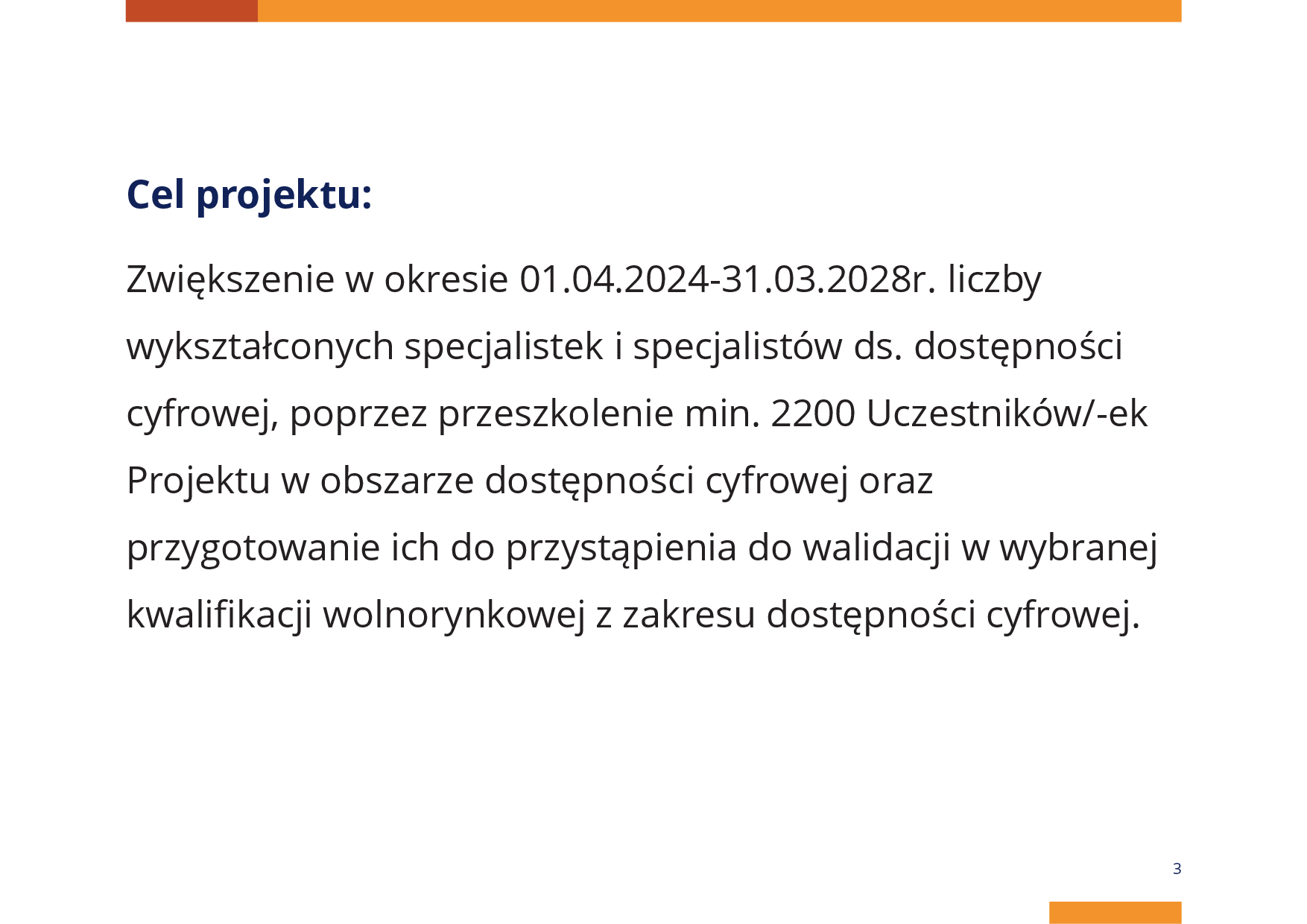 Cel projektu:

Zwiększenie w okresie 01.04.2024-31.03.2028r. liczby wykształconych specjalistek i specjalistów ds. dostępności cyfrowej, poprzez przeszkolenie min. 2200 Uczestników/-ek Projektu w obszarze dostępności cyfrowej oraz przygotowanie ich do przystąpienia do walidacji w wybranej kwalifikacji wolnorynkowej z zakresu dostępności cyfrowej.

3